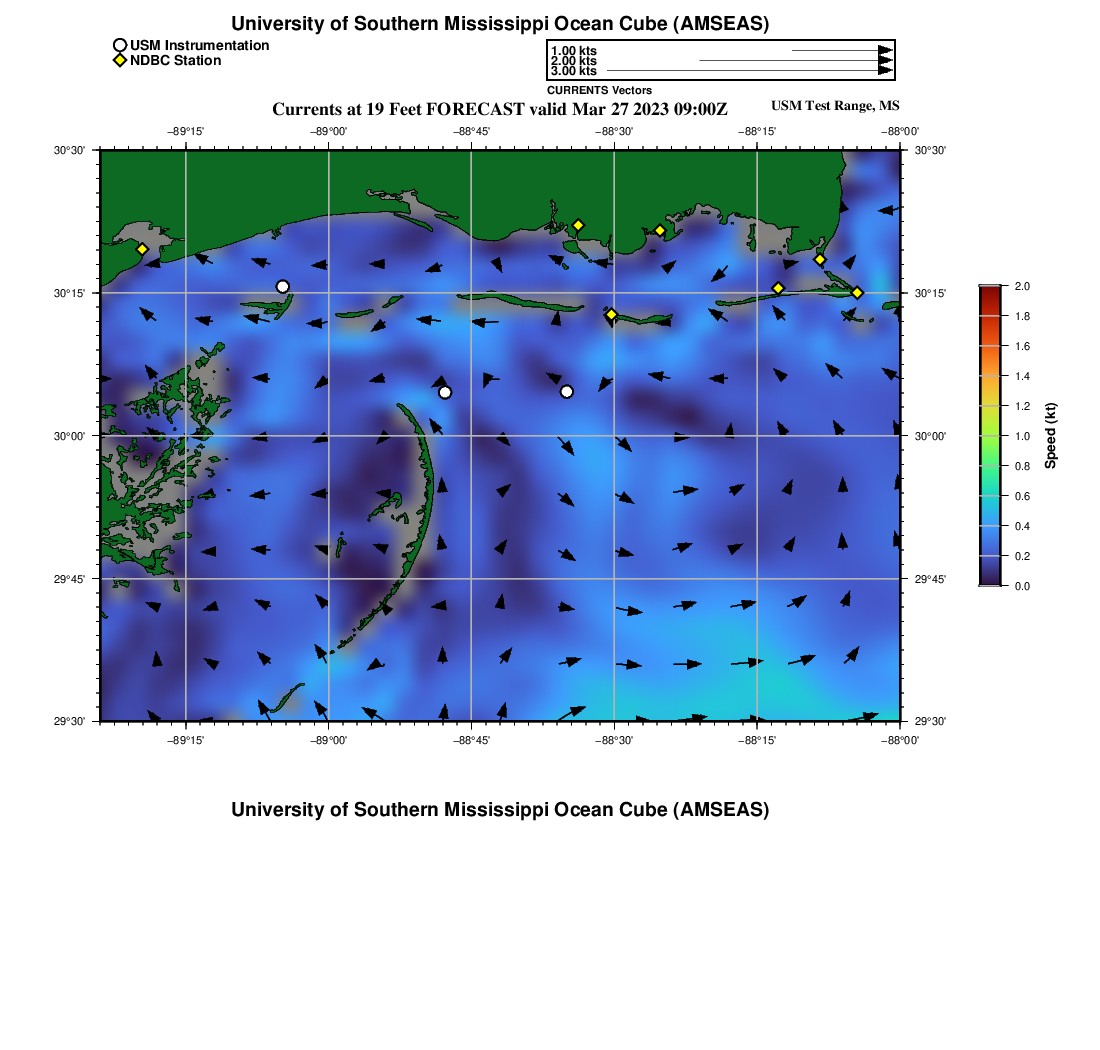 University of Southern Mississippi Ocean Cube (AMSEAS)

USM Instrumentation
NDBC Station

1.00 kts
2.00 kts
3.00 kts
CURRENTS Vectors

Currents at 19 Feet FORECAST valid Mar 27 2023 09:00Z

USM Test Range, MS

−89°15' −89°00' −88°45' −88°30' −88°15' −88°00'

30°30'
30°15'
30°00'
29°45'
29°30'

30°30'
30°15'
30°00'
29°45'
29°30'

−89°15' −89°00' −88°45' −88°30' −88°15' −88°00'

2.0
1.8
1.6
1.4
1.2
1.0
0.8
0.6
0.4
0.2
0.0

Speed (kt)

University of Southern Mississippi Ocean Cube (AMSEAS)